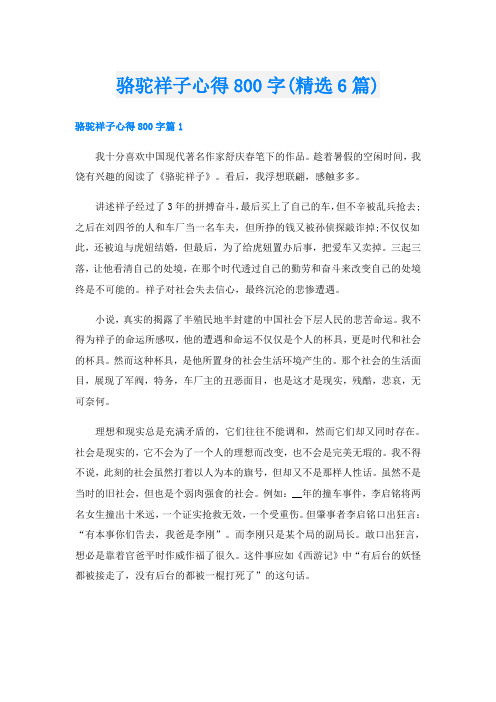 骆驼祥子心得800字(精选6篇)

骆驼祥子心得800字篇1

我十分喜欢中国现代著名作家舒庆春笔下的作品。趁着暑假的空闲时间，我饶有兴趣的阅读了《骆驼祥子》。看后，我浮想联翩，感触多多。

讲述祥子经过了3年的拼搏奋斗，最后买上了自己的车，但不幸被乱兵抢去；之后在刘四爷的人和车厂当一名车夫，但所挣的钱又被孙侦探敲诈掉；不仅仅如此，还被迫与虎妞结婚，但最后，为了给虎妞置办后事，把爱车又卖掉。三起三落，让他看清自己的处境，在那个时代透过自己的勤劳和奋斗来改变自己的处境终是不可能的。祥子对社会失去信心，最终沉沦的悲惨遭遇。

小说，真实的揭露了半殖民地半封建的中国社会下层人民的悲苦命运。我不得为祥子的命运所感叹，他的遭遇和命运不仅仅是个人的杯具，更是时代和社会的杯具。然而这种杯具，是他所置身的社会生活环境产生的。那个社会的生活面目，展现了军阀，特务，车厂主的丑恶面目，也是这才是现实，残酷，悲哀，无可奈何。

理想和现实总是充满矛盾的，它们往往不能调和，然而它们却又同时存在。社会是现实的，它不会为了一个人的理想而改变，也不会是完美无瑕的。我不得不说，此刻的社会虽然打着以人为本的旗号，但却又不是那样人性话。虽然不是当时的旧社会，但也是个弱肉强食的社会。例如：__年的撞车事件，李启铭将两名女生撞出十米远，一个证实抢救无效，一个受重伤。但肇事者李启铭口出狂言：“有本事你们告去，我爸是李刚”。而李刚只是某个局的副局长。敢口出狂言，想必是靠着官爸平时作威作福了很久。这件事应如《西游记》中“有后台的妖怪都被接走了，没有后台的都被一棍打死了”的这句话。